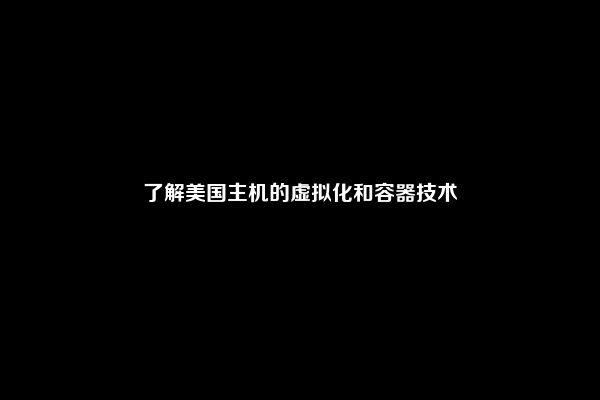 了解美国主机的虚拟化和容器技术